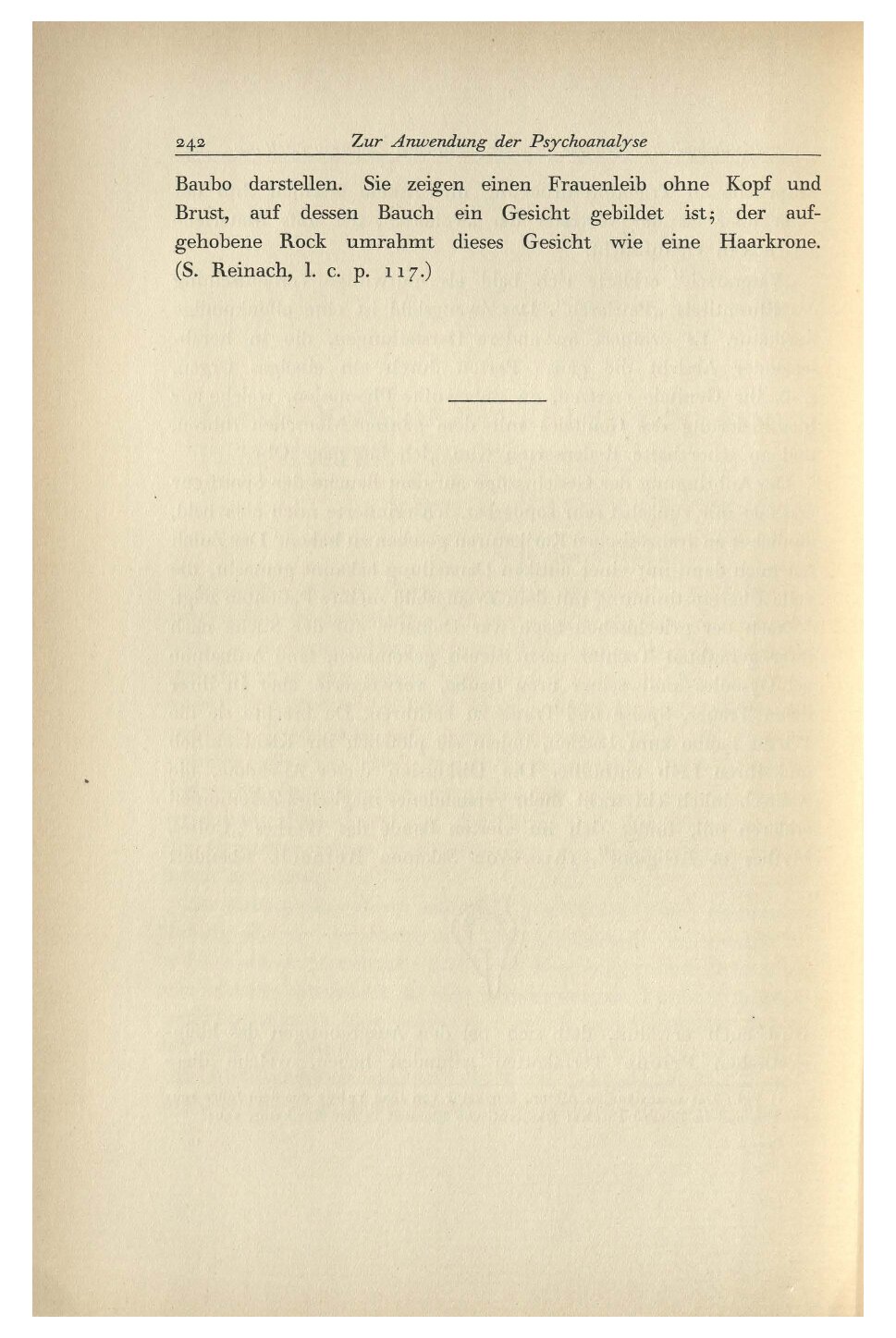 242 Zur Anwendung der Psychoanalyse

Baubo darstellen. Sie zeigen einen Frauenleib ohne Kopf und Brust, auf dessen Bauch ein Gesicht gebildet ist; der aufgehobene Rock umrahmt dieses Gesicht wie eine Haarkrone. (S. Reinach, l. c. p. 117.)